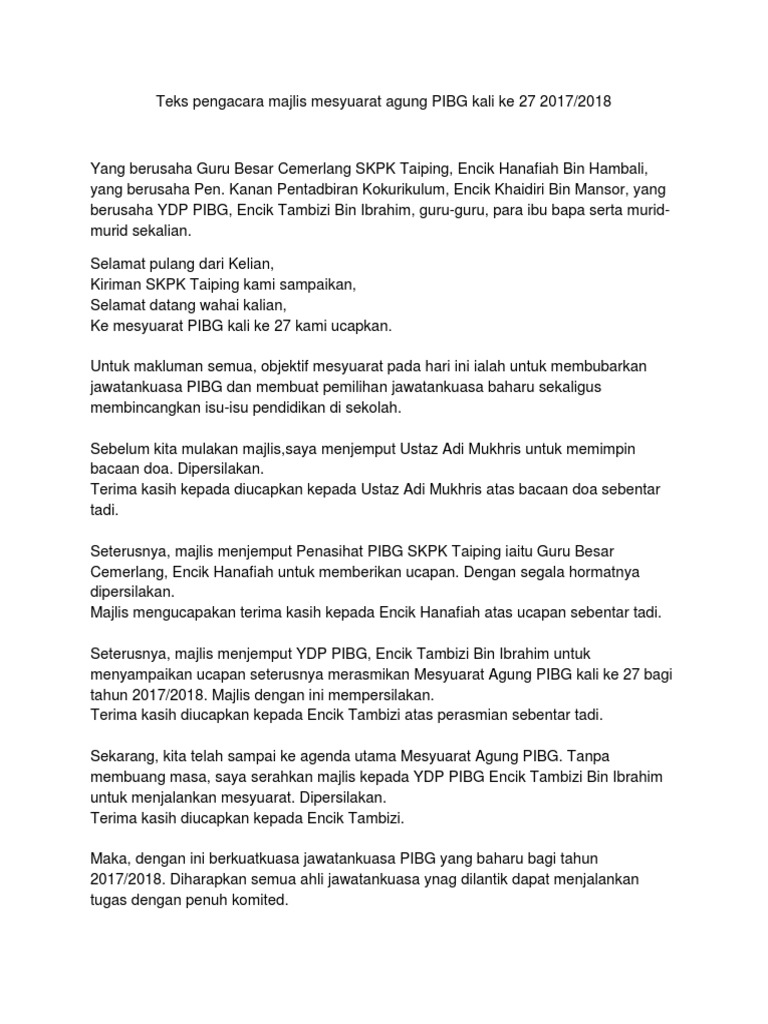 Teks pengacara majlis mesyuarat agung PIBG kali ke 27 2017/2018

Yang berusaha Guru Besar Cemerlang SKPK Taiping, Encik Hanafiah Bin Hambali, yang berusaha Pen. Kanan Pentadbiran Kokurikulum, Encik Khaidiri Bin Mansor, yang berusaha YDP PIBG, Encik Tambizi Bin Ibrahim, guru-guru, para ibu bapa serta murid-murid sekalian.

Selamat pulang dari Kelian,
Kiriman SKPK Taiping kami sampaikan,
Selamat datang wahai kalian,
Ke mesyuarat PIBG kali ke 27 kami ucapkan.

Untuk makluman semua, objektif mesyuarat pada hari ini ialah untuk membubarkan jawatankuasa PIBG dan membuat pemilihan jawatankuasa baharu sekaligus membincangkan isu-isu pendidikan di sekolah.

Sebelum kita mulakan majlis,saya menjemput Ustaz Adi Mukhris untuk memimpin bacaan doa. Dipersilakan.
Terima kasih kepada diucapkan kepada Ustaz Adi Mukhris atas bacaan doa sebentar tadi.

Seterusnya, majlis menjemput Penasihat PIBG SKPK Taiping iaitu Guru Besar Cemerlang, Encik Hanafiah untuk memberikan ucapan. Dengan segala hormatnya dipersilakan.
Majlis mengucapakan terima kasih kepada Encik Hanafiah atas ucapan sebentar tadi.

Seterusnya, majlis menjemput YDP PIBG, Encik Tambizi Bin Ibrahim untuk menyampaikan ucapan seterusnya merasmikan Mesyuarat Agung PIBG kali ke 27 bagi tahun 2017/2018. Majlis dengan ini mempersilakan.
Terima kasih diucapkan kepada Encik Tambizi atas perasmian sebentar tadi.

Sekarang, kita telah sampai ke agenda utama Mesyuarat Agung PIBG. Tanpa membuang masa, saya serahkan majlis kepada YDP PIBG Encik Tambizi Bin Ibrahim untuk menjalankan mesyuarat. Dipersilakan.
Terima kasih diucapkan kepada Encik Tambizi.

Maka, dengan ini berkuatkuasa jawatankuasa PIBG yang baharu bagi tahun 2017/2018. Diharapkan semua ahli jawatankuasa ynag dilantik dapat menjalankan tugas dengan penuh komited.